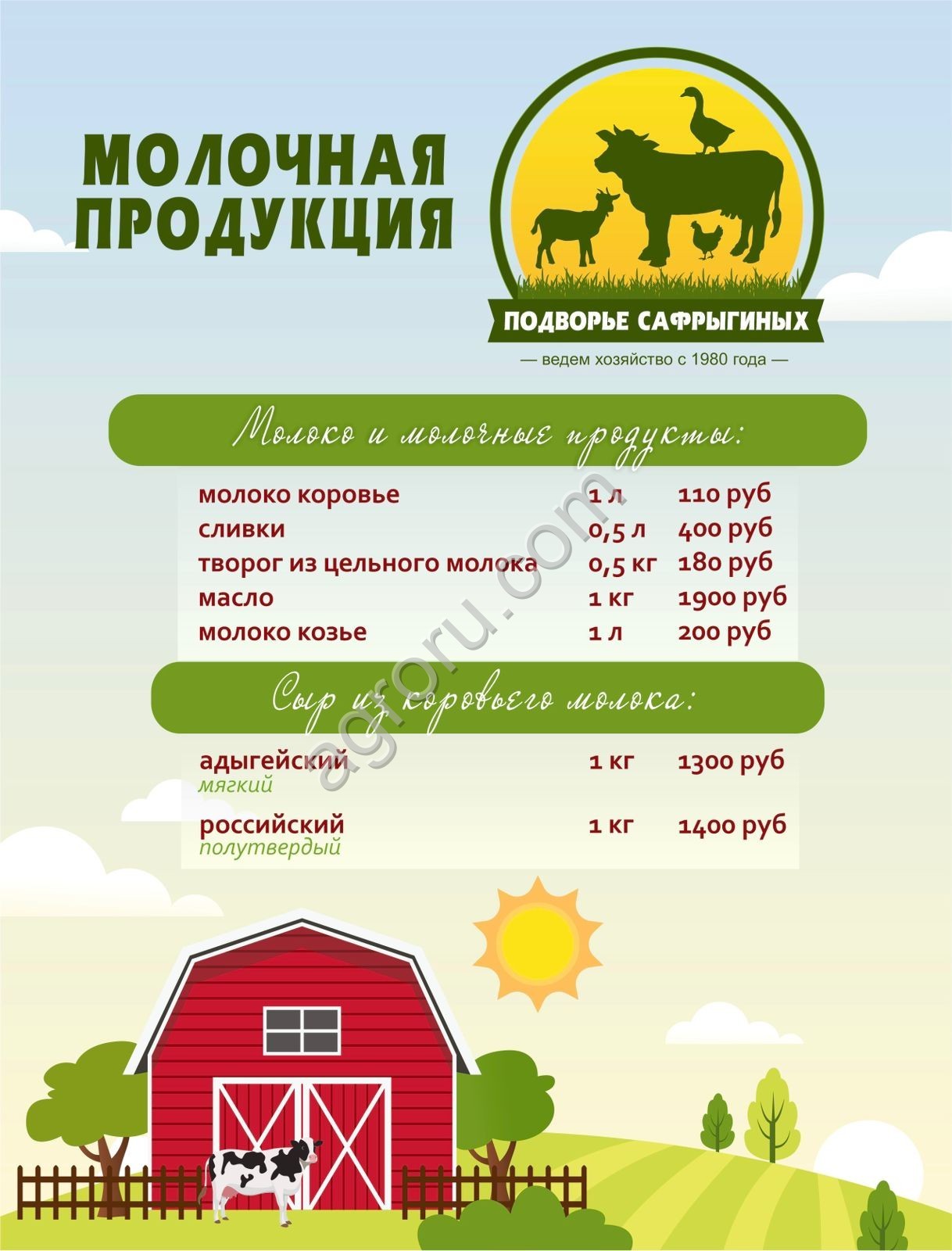 МОЛОЧНАЯ ПРОДУКЦИЯ

ПОДВОРЬЕ САФРЫГИНЫХ

— ведем хозяйство с 1980 года —

Молоко и молочные продукты:

| | | |
|---|---|---|
| молоко коровье | 1 л | 110 руб |
| сливки | 0,5 л | 400 руб |
| творог из цельного молока | 0,5 кг | 180 руб |
| масло | 1 кг | 1900 руб |
| молоко козье | 1 л | 200 руб |

Сыр из коровьего молока:

| | | |
|---|---|---|
| адыгейский мягкий | 1 кг | 1300 руб |
| российский полутвердый | 1 кг | 1400 руб |

agroru.com